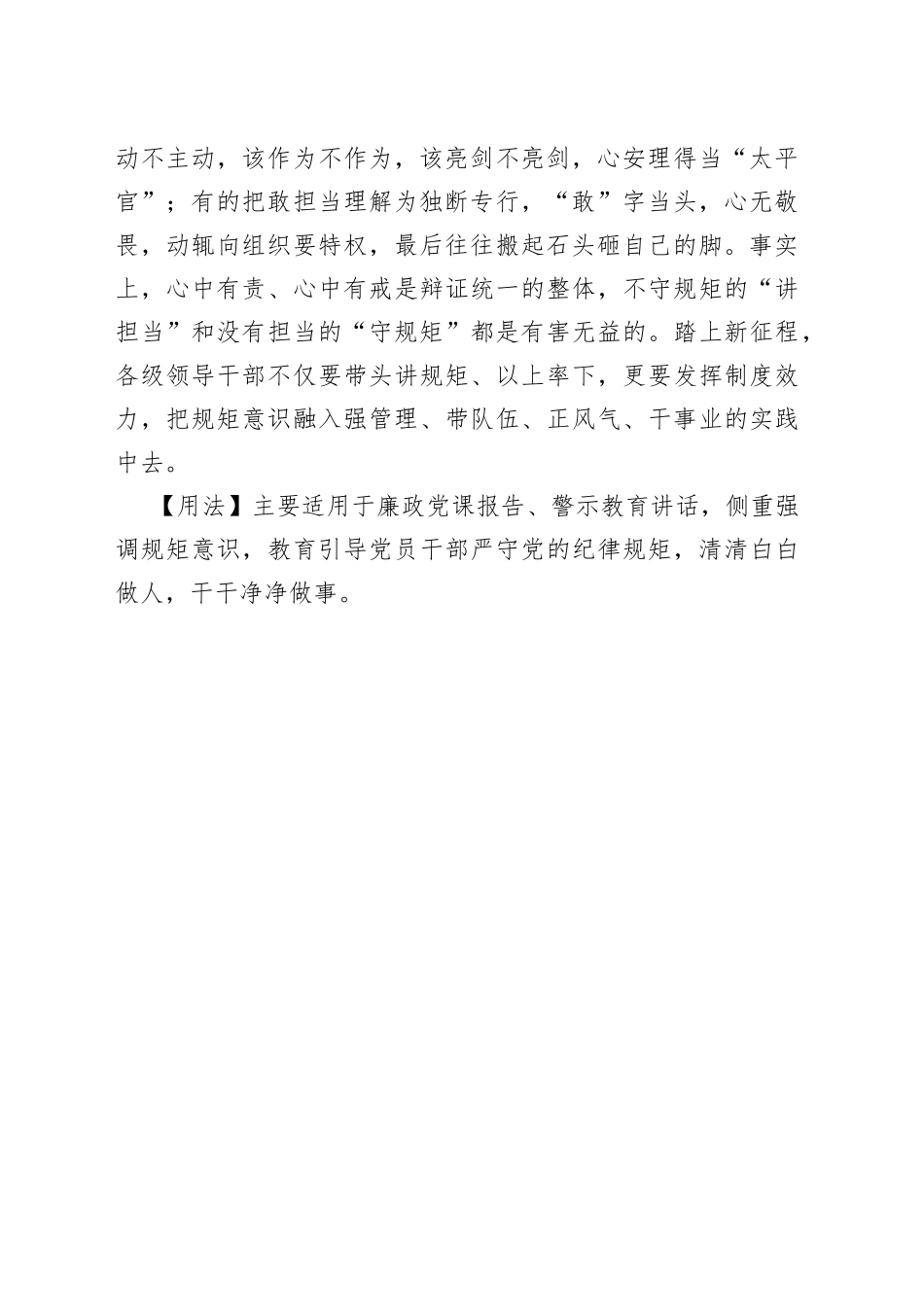 动不主动，该作为不作为，该亮剑不亮剑，心安理得当“太平官”；有的把敢担当理解为独断专行，“敢”字当头，心无敬畏，动辄向组织要特权，最后往往搬起石头砸自己的脚。事实上，心中有责、心中有戒是辩证统一的整体，不守规矩的“讲担当”和没有担当的“守规矩”都是有害无益的。踏上新征程，各级领导干部不仅要带头讲规矩、以上率下，更要发挥制度效力，把规矩意识融入强管理、带队伍、正风气、干事业的实践中去。

【用法】主要适用于廉政党课报告、警示教育讲话，侧重强调规矩意识，教育引导党员干部严守党的纪律规矩，清清白白做人，干干净净做事。